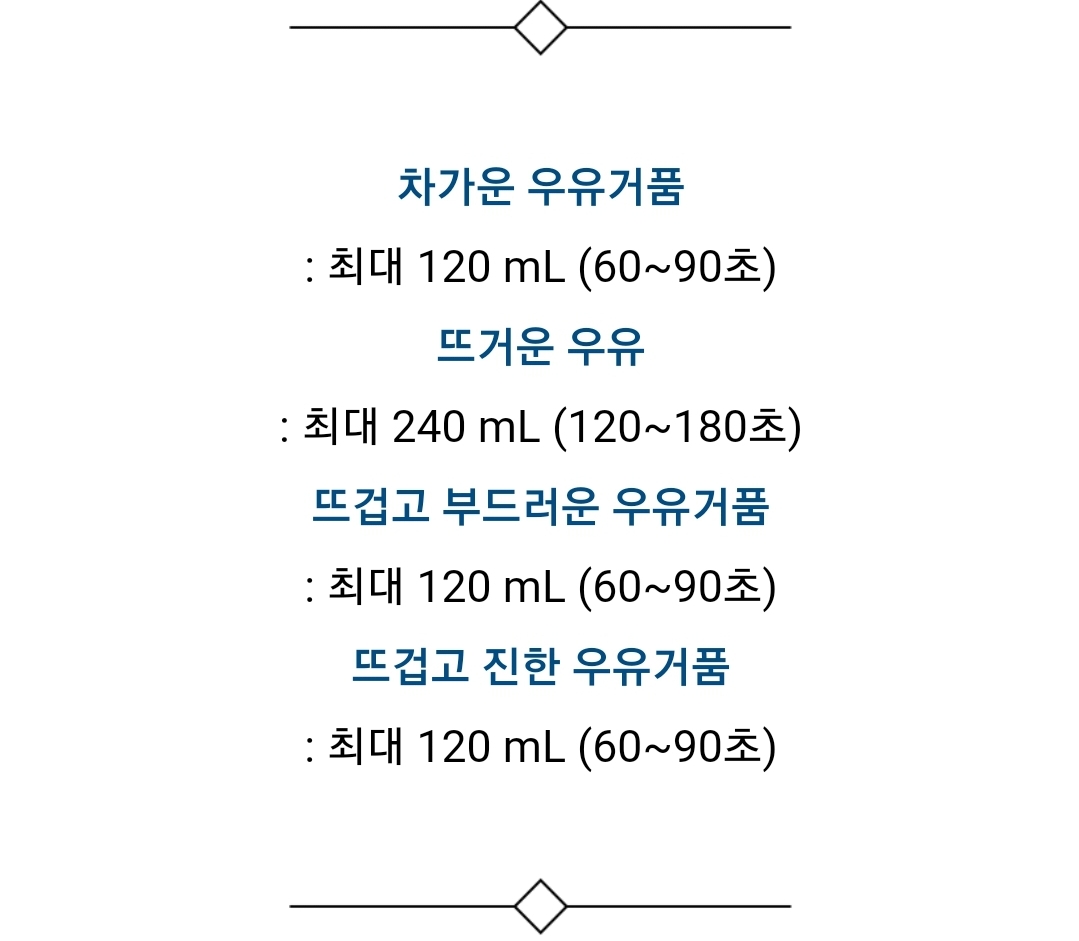 차가운 우유거품

: 최대 120 mL (60~90초)

뜨거운 우유

: 최대 240 mL (120~180초)

뜨겁고 부드러운 우유거품

: 최대 120 mL (60~90초)

뜨겁고 진한 우유거품

: 최대 120 mL (60~90초)